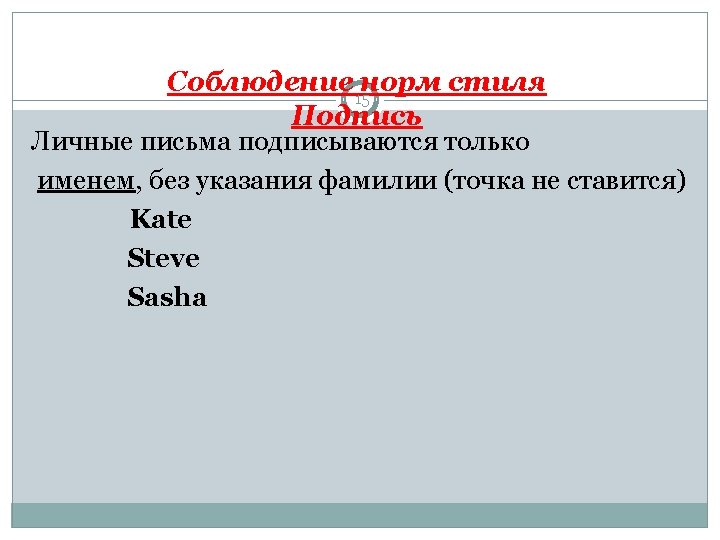 Соблюдение норм стиля
Подпись

15

Личные письма подписываются только именем, без указания фамилии (точка не ставится)

Kate
Steve
Sasha